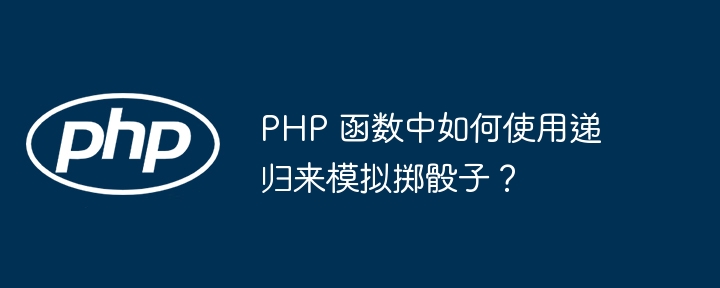 php

PHP 函数中如何使用递归来模拟掷骰子？